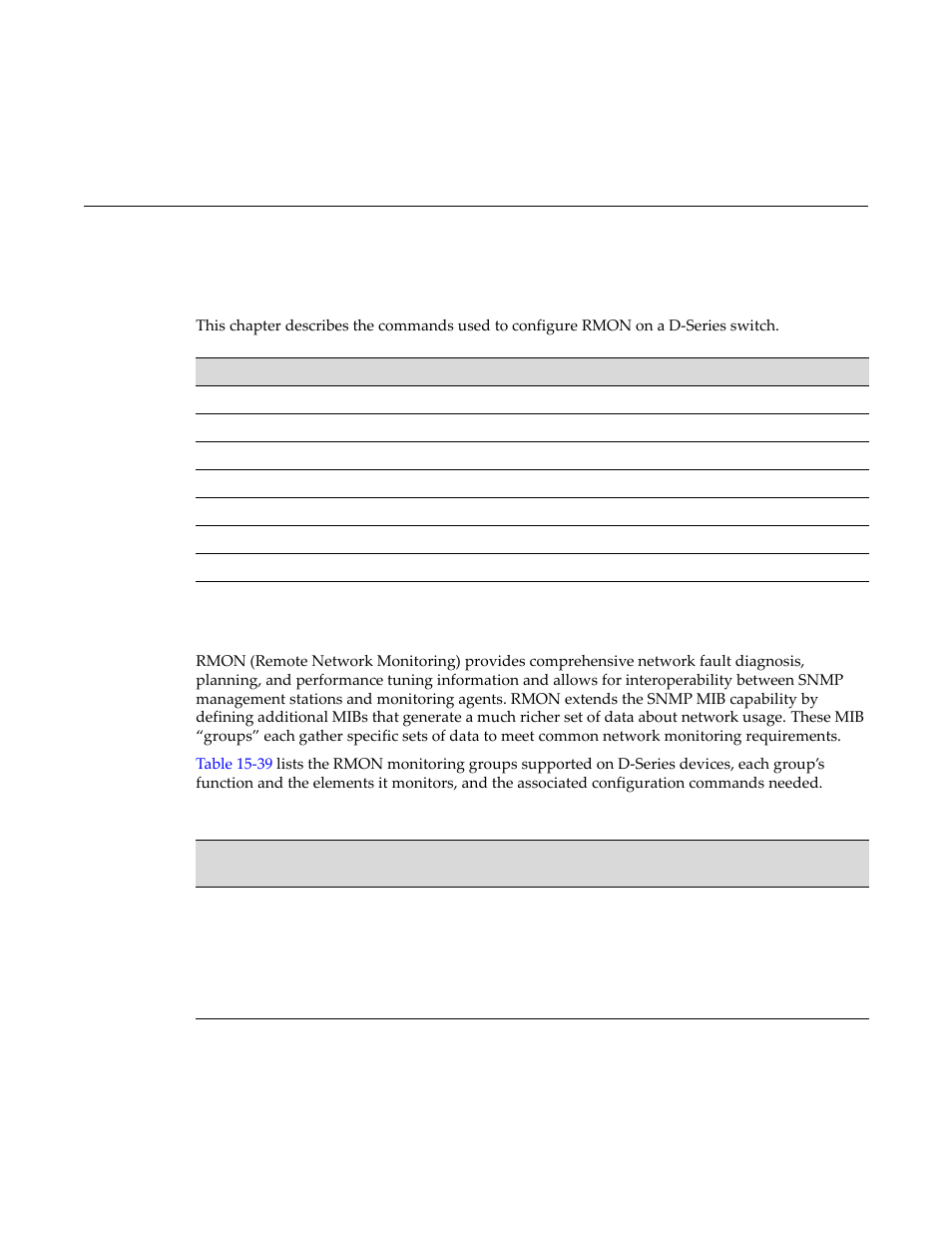 This chapter describes the commands used to configure RMON on a D-Series switch.

RMON (Remote Network Monitoring) provides comprehensive network fault diagnosis, planning, and performance tuning information and allows for interoperability between SNMP management stations and monitoring agents. RMON extends the SNMP MIB capability by defining additional MIBs that generate a much richer set of data about network usage. These MIB "groups" each gather specific sets of data to meet common network monitoring requirements.

Table 15-39 lists the RMON monitoring groups supported on D-Series devices, each group's function and the elements it monitors, and the associated configuration commands needed.